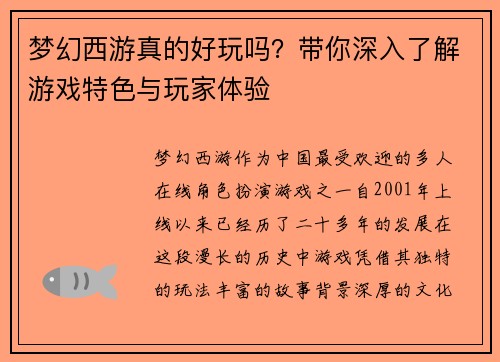 梦幻西游真的好玩吗？带你深入了解游戏特色与玩家体验

梦幻西游作为中国最受欢迎的多人在线角色扮演游戏之一自2001年上线以来已经历了二十多年的发展在这段漫长的历史中游戏凭借其独特的玩法丰富的故事背景深厚的文化